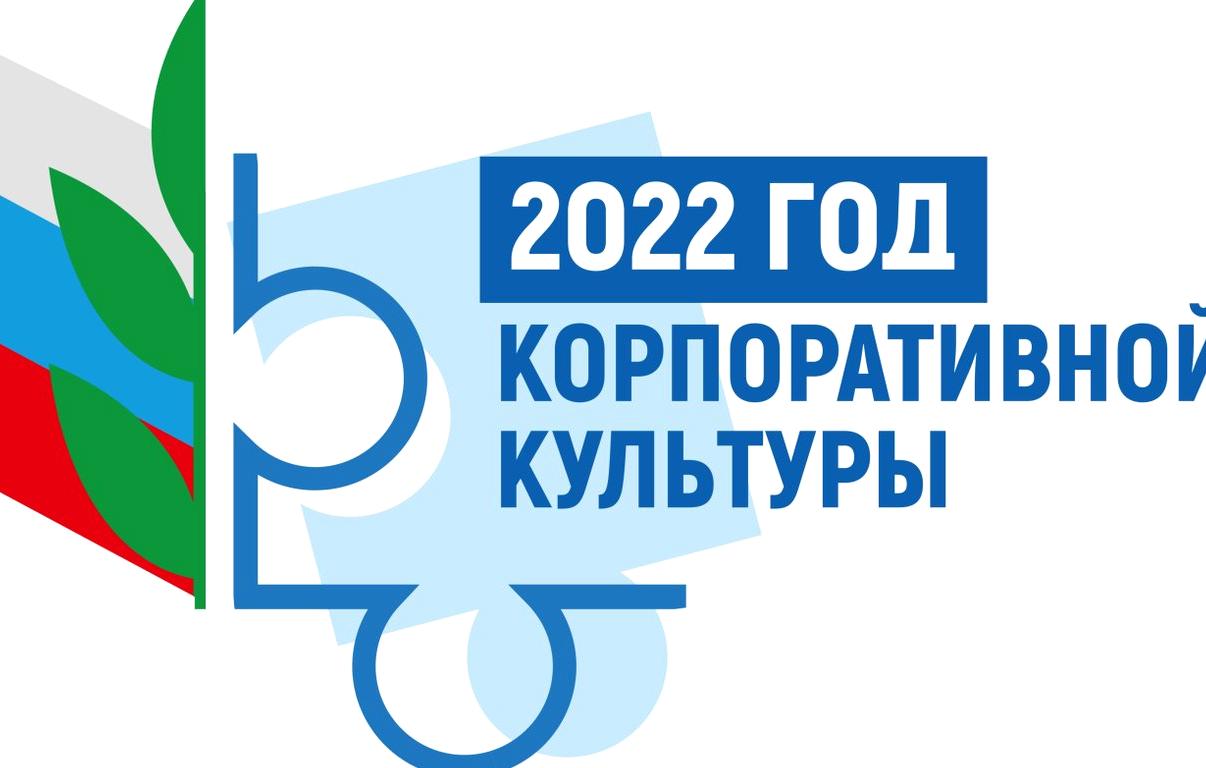 2022 ГОД
КОРПОРАТИВНОЙ
КУЛЬТУРЫ